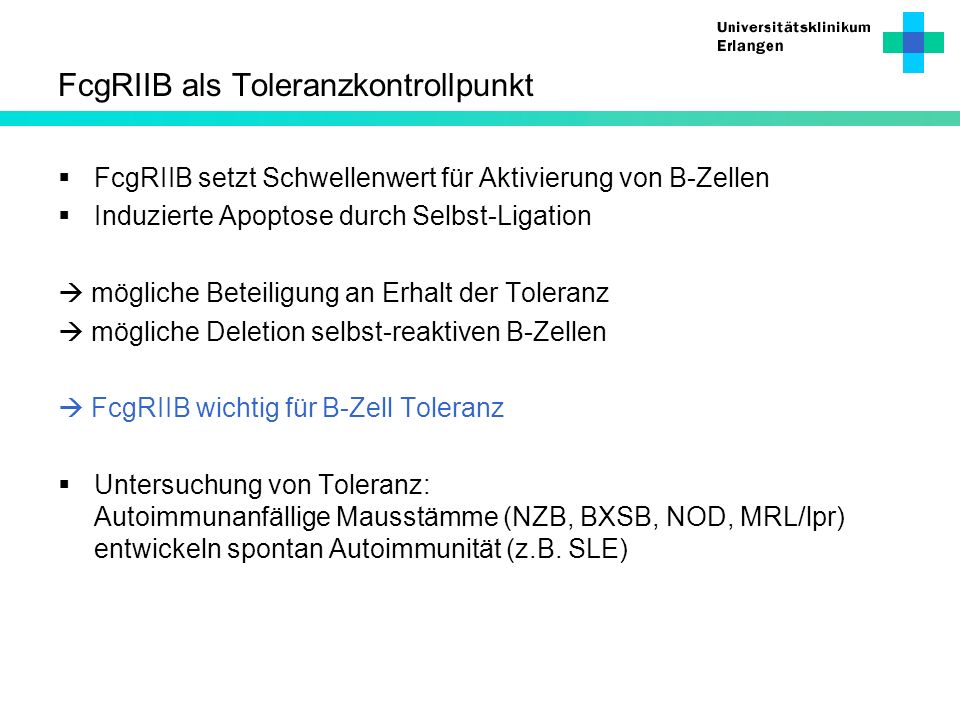 Universitätsklinikum Erlangen

FcgRIIB als Toleranzkontrollpunkt

▪ FcgRIIB setzt Schwellenwert für Aktivierung von B-Zellen
▪ Induzierte Apoptose durch Selbst-Ligation

→ mögliche Beteiligung an Erhalt der Toleranz
→ mögliche Deletion selbst-reaktiven B-Zellen

→ FcgRIIB wichtig für B-Zell Toleranz

▪ Untersuchung von Toleranz: Autoimmunanfällige Mausstämme (NZB, BXSB, NOD, MRL/lpr) entwickeln spontan Autoimmunität (z.B. SLE)